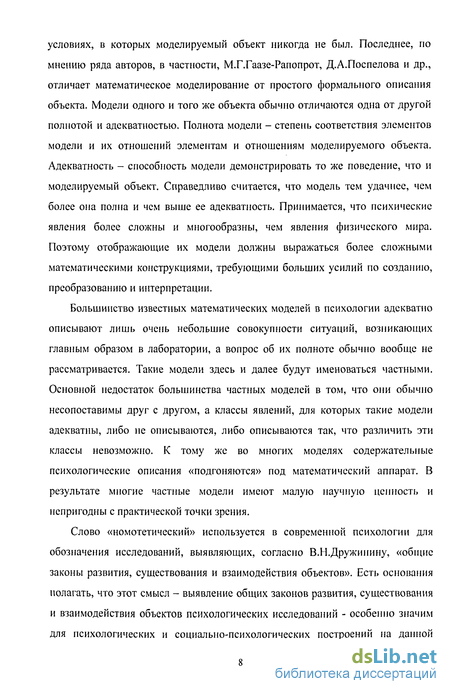 условиях, в которых моделируемый объект никогда не был. Последнее, по мнению ряда авторов, в частности, М.Г.Гаазе-Рапопрот, Д.А.Поспелова и др., отличает математическое моделирование от простого формального описания объекта. Модели одного и того же объекта обычно отличаются одна от другой полнотой и адекватностью. Полнота модели – степень соответствия элементов модели и их отношений элементам и отношениям моделируемого объекта. Адекватность – способность модели демонстрировать то же поведение, что и моделируемый объект. Справедливо считается, что модель тем удачнее, чем более она полна и чем выше ее адекватность. Принимается, что психические явления более сложны и многообразны, чем явления физического мира. Поэтому отображающие их модели должны выражаться более сложными математическими конструкциями, требующими больших усилий по созданию, преобразованию и интерпретации.

Большинство известных математических моделей в психологии адекватно описывают лишь очень небольшие совокупности ситуаций, возникающих главным образом в лаборатории, а вопрос об их полноте обычно вообще не рассматривается. Такие модели здесь и далее будут именоваться частными. Основной недостаток большинства частных моделей в том, что они обычно несопоставимы друг с другом, а классы явлений, для которых такие модели адекватны, либо не описываются, либо описываются так, что различить эти классы невозможно. К тому же во многих моделях содержательные психологические описания «подгоняются» под математический аппарат. В результате многие частные модели имеют малую научную ценность и непригодны с практической точки зрения.

Слово «номотетический» используется в современной психологии для обозначения исследований, выявляющих, согласно В.Н.Дружинину, «общие законы развития, существования и взаимодействия объектов». Есть основания полагать, что этот смысл – выявление общих законов развития, существования и взаимодействия объектов психологических исследований - особенно значим для психологических и социально-психологических построений на данной

8

dsLib.net
библиотека диссертаций